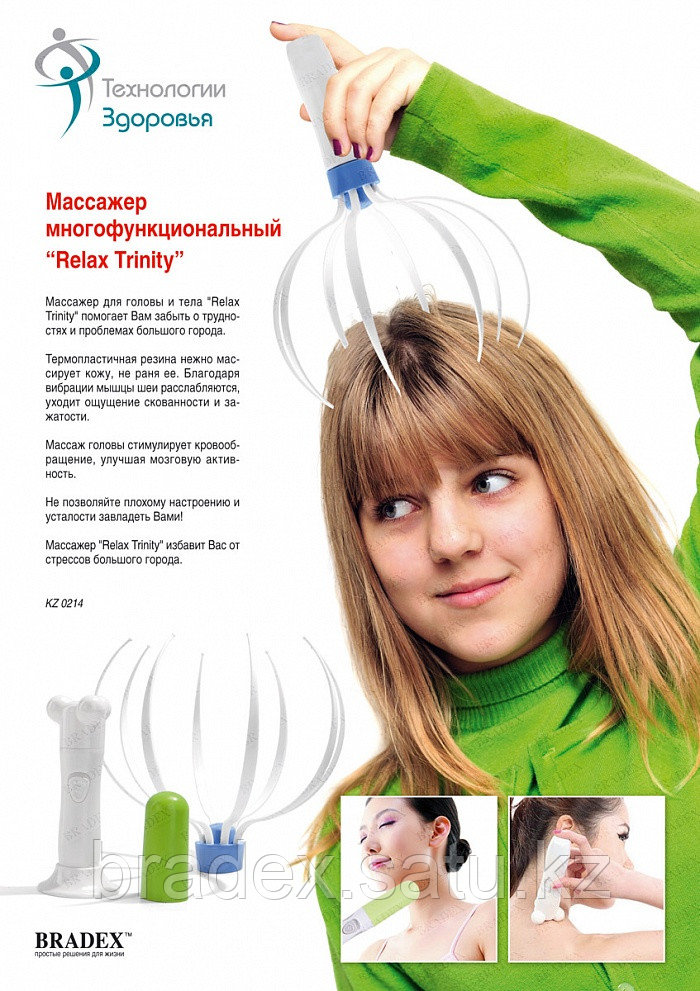 Технологии Здоровья

Массажер многофункциональный "Relax Trinity"

Массажер для головы и тела "Relax Trinity" помогает Вам забыть о трудностях и проблемах большого города.

Термопластичная резина нежно массирует кожу, не раня ее. Благодаря вибрации мышцы шеи расслабляются, уходит ощущение скованности и зажатости.

Массаж головы стимулирует кровообращение, улучшая мозговую активность.

Не позволяйте плохому настроению и усталости завладеть Вами!

Массажер "Relax Trinity" избавит Вас от стрессов большого города.

KZ 0214

bradex.satu.kz

BRADEX™
простые решения для жизни